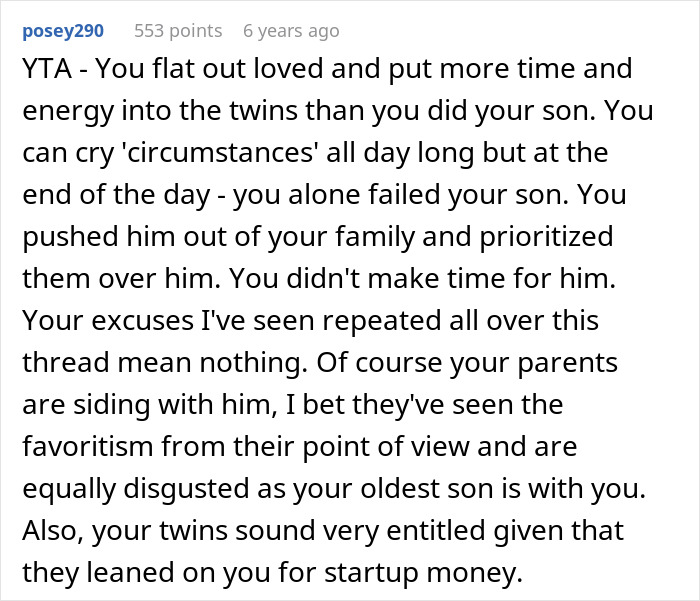 posey290 553 points 6 years ago

YTA - You flat out loved and put more time and energy into the twins than you did your son. You can cry 'circumstances' all day long but at the end of the day - you alone failed your son. You pushed him out of your family and prioritized them over him. You didn't make time for him. Your excuses I've seen repeated all over this thread mean nothing. Of course your parents are siding with him, I bet they've seen the favoritism from their point of view and are equally disgusted as your oldest son is with you. Also, your twins sound very entitled given that they leaned on you for startup money.